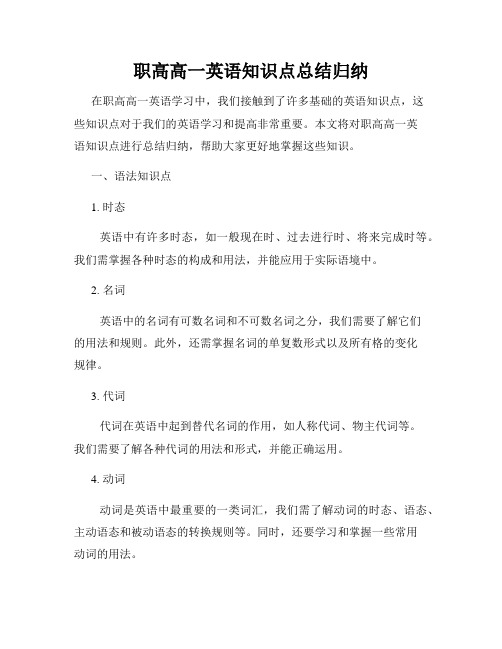 职高高一英语知识点总结归纳

在职高高一英语学习中，我们接触到了许多基础的英语知识点，这些知识点对于我们的英语学习和提高非常重要。本文将对职高高一英语知识点进行总结归纳，帮助大家更好地掌握这些知识。

一、语法知识点

1. 时态

英语中有许多时态，如一般现在时、过去进行时、将来完成时等。我们需掌握各种时态的构成和用法，并能应用于实际语境中。

2. 名词

英语中的名词有可数名词和不可数名词之分，我们需要了解它们的用法和规则。此外，还需掌握名词的单复数形式以及所有格的变化规律。

3. 代词

代词在英语中起到替代名词的作用，如人称代词、物主代词等。我们需要了解各种代词的用法和形式，并能正确运用。

4. 动词

动词是英语中最重要的一类词汇，我们需了解动词的时态、语态、主动语态和被动语态的转换规则等。同时，还要学习和掌握一些常用动词的用法。